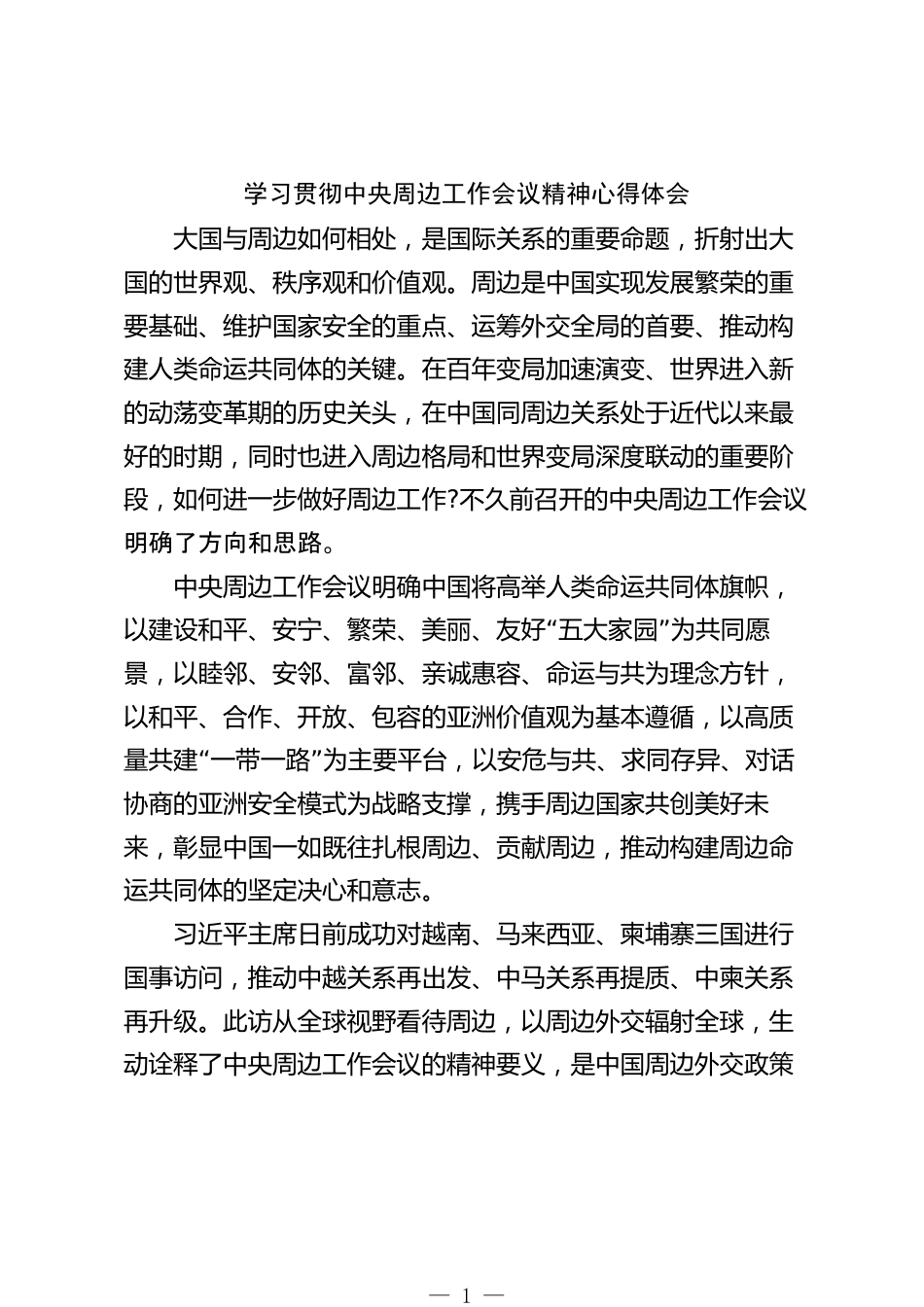 学习贯彻中央周边工作会议精神心得体会

大国与周边如何相处，是国际关系的重要命题，折射出大国的世界观、秩序观和价值观。周边是中国实现发展繁荣的重要基础、维护国家安全的重点、运筹外交全局的首要、推动构建人类命运共同体的关键。在百年变局加速演变、世界进入新的动荡变革期的历史关头，在中国同周边关系处于近代以来最好的时期，同时也进入周边格局和世界变局深度联动的重要阶段，如何进一步做好周边工作?不久前召开的中央周边工作会议明确了方向和思路。

中央周边工作会议明确中国将高举人类命运共同体旗帜，以建设和平、安宁、繁荣、美丽、友好“五大家园”为共同愿景，以睦邻、安邻、富邻、亲诚惠容、命运与共为理念方针，以和平、合作、开放、包容的亚洲价值观为基本遵循，以高质量共建“一带一路”为主要平台，以安危与共、求同存异、对话协商的亚洲安全模式为战略支撑，携手周边国家共创美好未来，彰显中国一如既往扎根周边、贡献周边，推动构建周边命运共同体的坚定决心和意志。

习近平主席日前成功对越南、马来西亚、柬埔寨三国进行国事访问，推动中越关系再出发、中马关系再提质、中柬关系再升级。此访从全球视野看待周边，以周边外交辐射全球，生动诠释了中央周边工作会议的精神要义，是中国周边外交政策

— 1 —